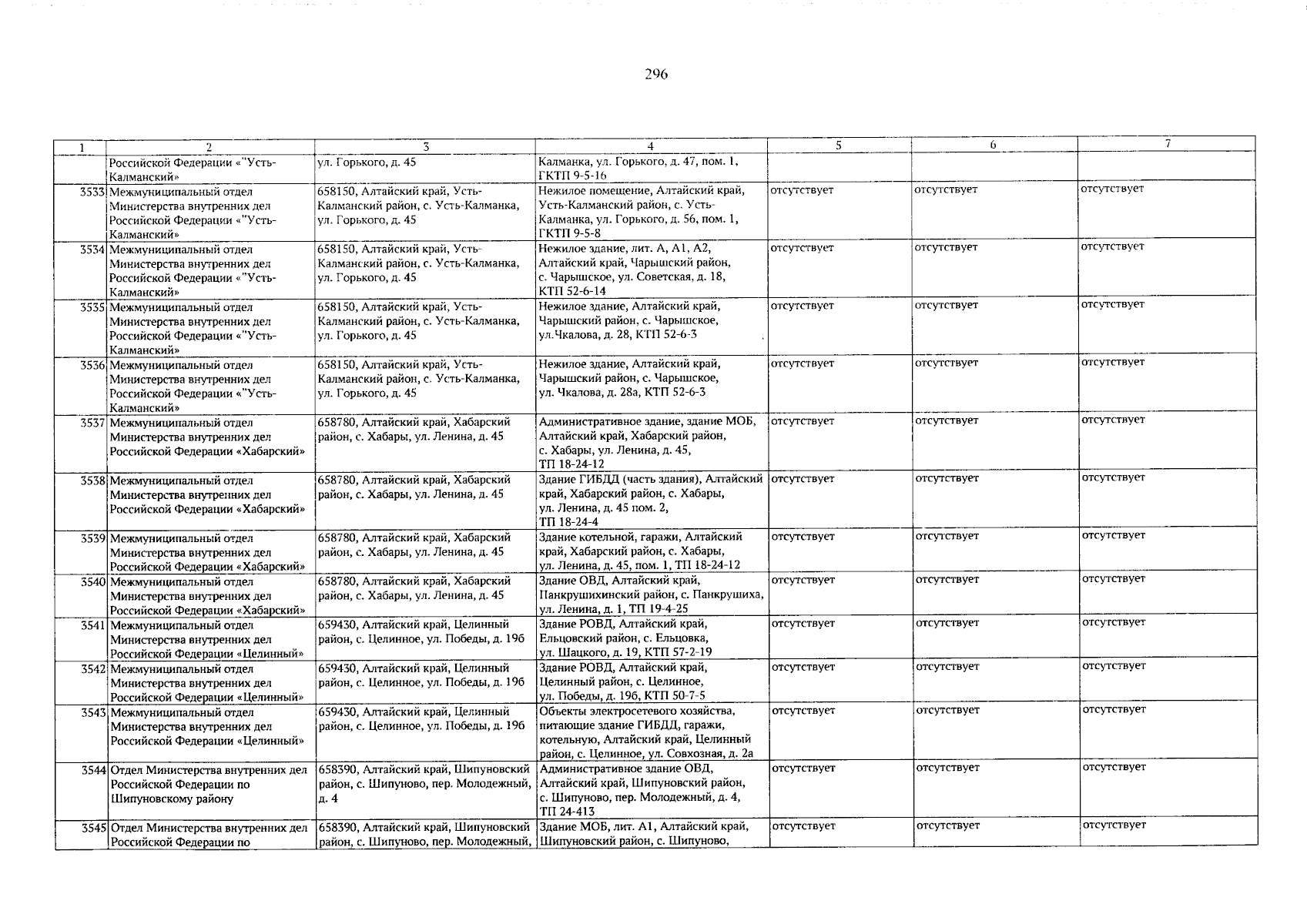 296

| 1 | 2 | 3 | 4 | 5 | 6 | 7 |
|---|---|---|---|---|---|---|
| | Российской Федерации «"Усть-Калманский» | ул. Горького, д. 45 | Калманка, ул. Горького, д. 47, пом. 1, ГКТП 9-5-16 | | | |
| 3533 | Межмуниципальный отдел Министерства внутренних дел Российской Федерации «"Усть-Калманский» | 658150, Алтайский край, Усть-Калманский район, с. Усть-Калманка, ул. Горького, д. 45 | Нежилое помещение, Алтайский край, Усть-Калманский район, с. Усть-Калманка, ул. Горького, д. 56, пом. 1, ГКТП 9-5-8 | отсутствует | отсутствует | отсутствует |
| 3534 | Межмуниципальный отдел Министерства внутренних дел Российской Федерации «"Усть-Калманский» | 658150, Алтайский край, Усть-Калманский район, с. Усть-Калманка, ул. Горького, д. 45 | Нежилое здание, лит. А, А1, А2, Алтайский край, Чарышский район, с. Чарышское, ул. Советская, д. 18, КТП 52-6-14 | отсутствует | отсутствует | отсутствует |
| 3535 | Межмуниципальный отдел Министерства внутренних дел Российской Федерации «"Усть-Калманский» | 658150, Алтайский край, Усть-Калманский район, с. Усть-Калманка, ул. Горького, д. 45 | Нежилое здание, Алтайский край, Чарышский район, с. Чарышское, ул.Чкалова, д. 28, КТП 52-6-3 | отсутствует | отсутствует | отсутствует |
| 3536 | Межмуниципальный отдел Министерства внутренних дел Российской Федерации «"Усть-Калманский» | 658150, Алтайский край, Усть-Калманский район, с. Усть-Калманка, ул. Горького, д. 45 | Нежилое здание, Алтайский край, Чарышский район, с. Чарышское, ул. Чкалова, д. 28а, КТП 52-6-3 | отсутствует | отсутствует | отсутствует |
| 3537 | Межмуниципальный отдел Министерства внутренних дел Российской Федерации «Хабарский» | 658780, Алтайский край, Хабарский район, с. Хабары, ул. Ленина, д. 45 | Административное здание, здание МОБ, Алтайский край, Хабарский район, с. Хабары, ул. Ленина, д. 45, ТП 18-24-12 | отсутствует | отсутствует | отсутствует |
| 3538 | Межмуниципальный отдел Министерства внутренних дел Российской Федерации «Хабарский» | 658780, Алтайский край, Хабарский район, с. Хабары, ул. Ленина, д. 45 | Здание ГИБДД (часть здания), Алтайский край, Хабарский район, с. Хабары, ул. Ленина, д. 45 пом. 2, ТП 18-24-4 | отсутствует | отсутствует | отсутствует |
| 3539 | Межмуниципальный отдел Министерства внутренних дел Российской Федерации «Хабарский» | 658780, Алтайский край, Хабарский район, с. Хабары, ул. Ленина, д. 45 | Здание котельной, гаражи, Алтайский край, Хабарский район, с. Хабары, ул. Ленина, д. 45, пом. 1, ТП 18-24-12 | отсутствует | отсутствует | отсутствует |
| 3540 | Межмуниципальный отдел Министерства внутренних дел Российской Федерации «Хабарский» | 658780, Алтайский край, Хабарский район, с. Хабары, ул. Ленина, д. 45 | Здание ОВД, Алтайский край, Панкрушихинский район, с. Панкрушиха, ул. Ленина, д. 1, ТП 19-4-25 | отсутствует | отсутствует | отсутствует |
| 3541 | Межмуниципальный отдел Министерства внутренних дел Российской Федерации «Целинный» | 659430, Алтайский край, Целинный район, с. Целинное, ул. Победы, д. 19б | Здание РОВД, Алтайский край, Ельцовский район, с. Ельцовка, ул. Шацкого, д. 19, КТП 57-2-19 | отсутствует | отсутствует | отсутствует |
| 3542 | Межмуниципальный отдел Министерства внутренних дел Российской Федерации «Целинный» | 659430, Алтайский край, Целинный район, с. Целинное, ул. Победы, д. 19б | Здание РОВД, Алтайский край, Целинный район, с. Целинное, ул. Победы, д. 19б, КТП 50-7-5 | отсутствует | отсутствует | отсутствует |
| 3543 | Межмуниципальный отдел Министерства внутренних дел Российской Федерации «Целинный» | 659430, Алтайский край, Целинный район, с. Целинное, ул. Победы, д. 19б | Объекты электросетевого хозяйства, питающие здание ГИБДД, гаражи, котельную, Алтайский край, Целинный район, с. Целинное, ул. Совхозная, д. 2а | отсутствует | отсутствует | отсутствует |
| 3544 | Отдел Министерства внутренних дел Российской Федерации по Шипуновскому району | 658390, Алтайский край, Шипуновский район, с. Шипуново, пер. Молодежный, д. 4 | Административное здание ОВД, Алтайский край, Шипуновский район, с. Шипуново, пер. Молодежный, д. 4, ТП 24-413 | отсутствует | отсутствует | отсутствует |
| 3545 | Отдел Министерства внутренних дел Российской Федерации по | 658390, Алтайский край, Шипуновский район, с. Шипуново, пер. Молодежный, | Здание МОБ, лит. А1, Алтайский край, Шипуновский район, с. Шипуново, | отсутствует | отсутствует | отсутствует |